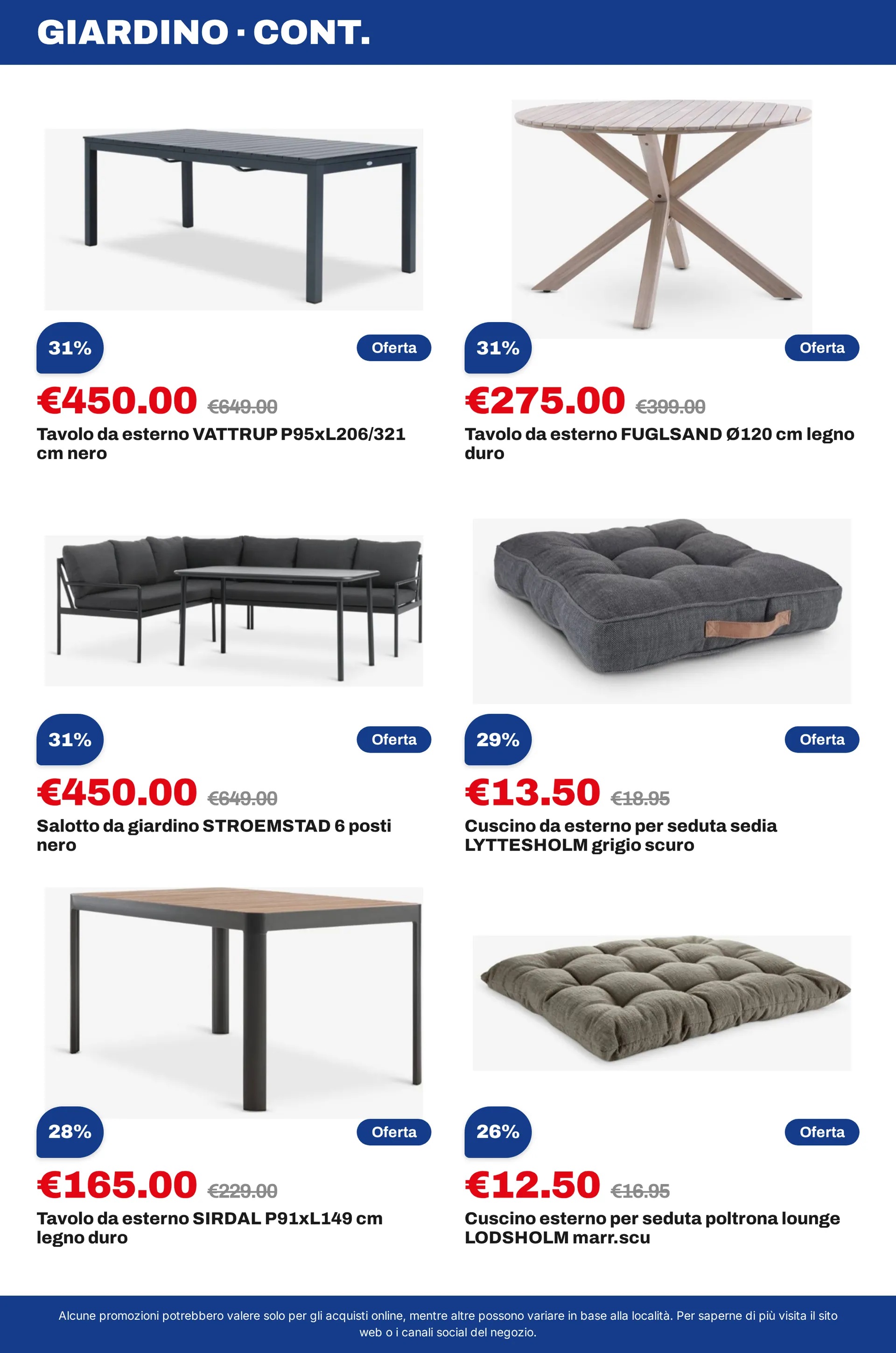 GIARDINO · CONT.

31%

Oferta

€450.00 €649.00

Tavolo da esterno VATTRUP P95xL206/321 cm nero

31%

Oferta

€275.00 €399.00

Tavolo da esterno FUGLSAND Ø120 cm legno duro

31%

Oferta

€450.00 €649.00

Salotto da giardino STROEMSTAD 6 posti nero

29%

Oferta

€13.50 €18.95

Cuscino da esterno per seduta sedia LYTTESHOLM grigio scuro

28%

Oferta

€165.00 €229.00

Tavolo da esterno SIRDAL P91xL149 cm legno duro

26%

Oferta

€12.50 €16.95

Cuscino esterno per seduta poltrona lounge LODSHOLM marr.scu

Alcune promozioni potrebbero valere solo per gli acquisti online, mentre altre possono variare in base alla località. Per saperne di più visita il sito web o i canali social del negozio.